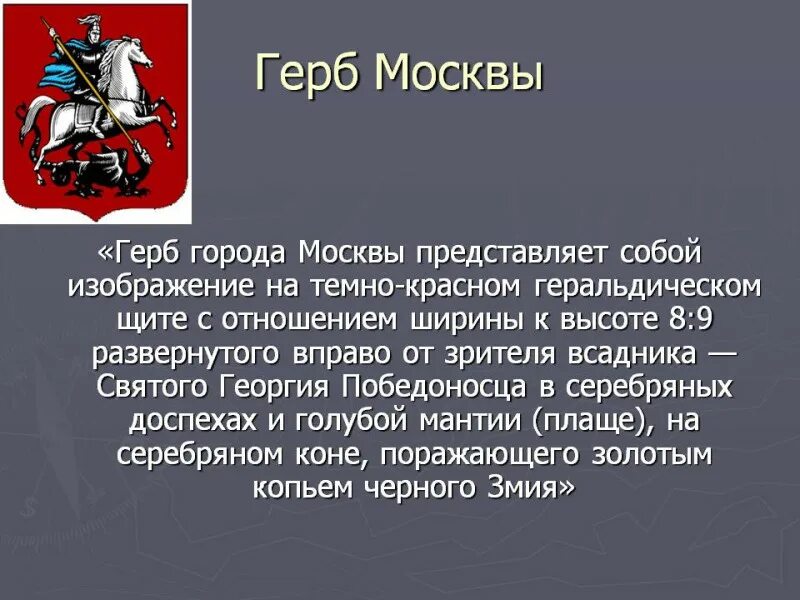 Герб Москвы

«Герб города Москвы представляет собой изображение на темно-красном геральдическом щите с отношением ширины к высоте 8:9 развернутого вправо от зрителя всадника — Святого Георгия Победоносца в серебряных доспехах и голубой мантии (плаще), на серебряном коне, поражающего золотым копьем черного Змия»